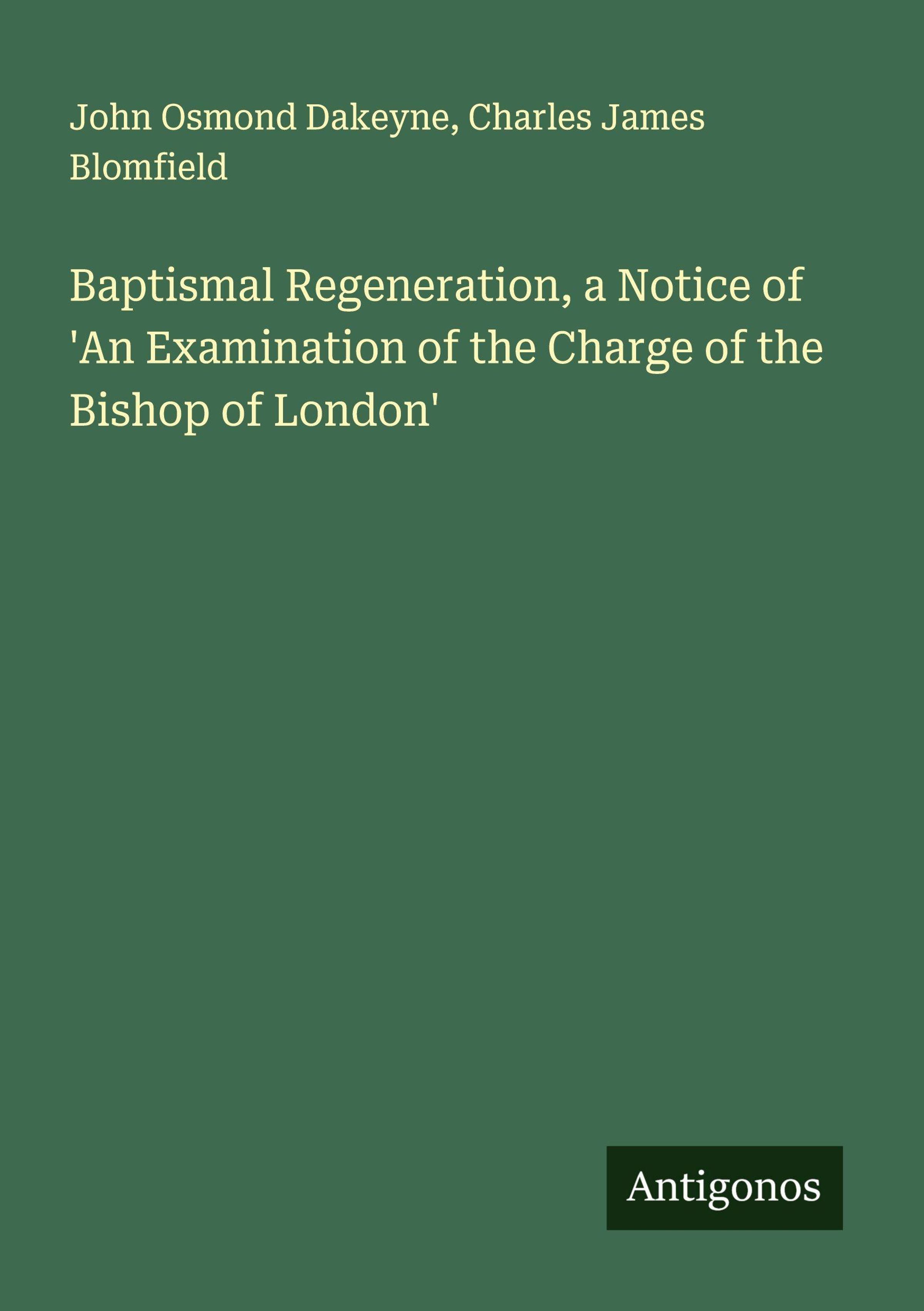 John Osmond Dakeyne, Charles James Blomfield

Baptismal Regeneration, a Notice of 'An Examination of the Charge of the Bishop of London'

Antigonos